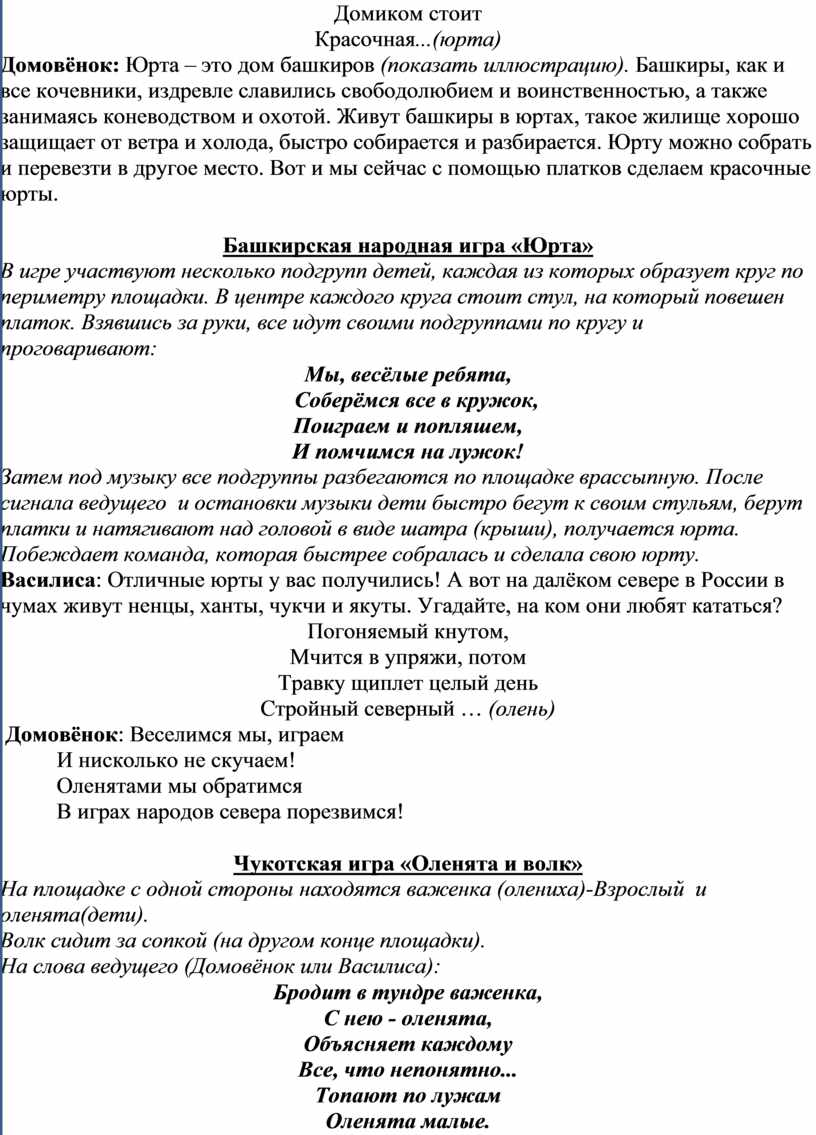 Домиком стоит
Красочная...(юрта)

Домовёнок: Юрта – это дом башкиров (показать иллюстрацию). Башкиры, как и все кочевники, издревле славились свободолюбием и воинственностью, а также занимаясь коневодством и охотой. Живут башкиры в юртах, такое жилище хорошо защищает от ветра и холода, быстро собирается и разбирается. Юрту можно собрать и перевезти в другое место. Вот и мы сейчас с помощью платков сделаем красочные юрты.

Башкирская народная игра «Юрта»

В игре участвуют несколько подгрупп детей, каждая из которых образует круг по периметру площадки. В центре каждого круга стоит стул, на который повешен платок. Взявшись за руки, все идут своими подгруппами по кругу и проговаривают:

Мы, весёлые ребята,
Соберёмся все в кружок,
Поиграем и попляшем,
И помчимся на лужок!

Затем под музыку все подгруппы разбегаются по площадке врассыпную. После сигнала ведущего и остановки музыки дети быстро бегут к своим стульям, берут платки и натягивают над головой в виде шатра (крыши), получается юрта. Побеждает команда, которая быстрее собралась и сделала свою юрту.

Василиса: Отличные юрты у вас получились! А вот на далёком севере в России в чумах живут ненцы, ханты, чукчи и якуты. Угадайте, на ком они любят кататься?

Погоняемый кнутом,
Мчится в упряжи, потом
Травку щиплет целый день
Стройный северный … (олень)

Домовёнок: Веселимся мы, играем
И нисколько не скучаем!
Оленятами мы обратимся
В играх народов севера порезвимся!

Чукотская игра «Оленята и волк»

На площадке с одной стороны находятся важенка (олениха)-Взрослый и оленята(дети).
Волк сидит за сопкой (на другом конце площадки).
На слова ведущего (Домовёнок или Василиса):

Бродит в тундре важенка,
С нею - оленята,
Объясняет каждому
Все, что непонятно...
Топают по лужам
Оленята малые.